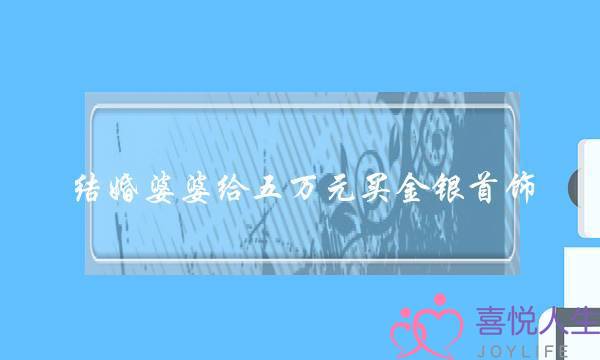 结婚婆婆给五万元买金银首饰

喜悦人生
JOYLIFE